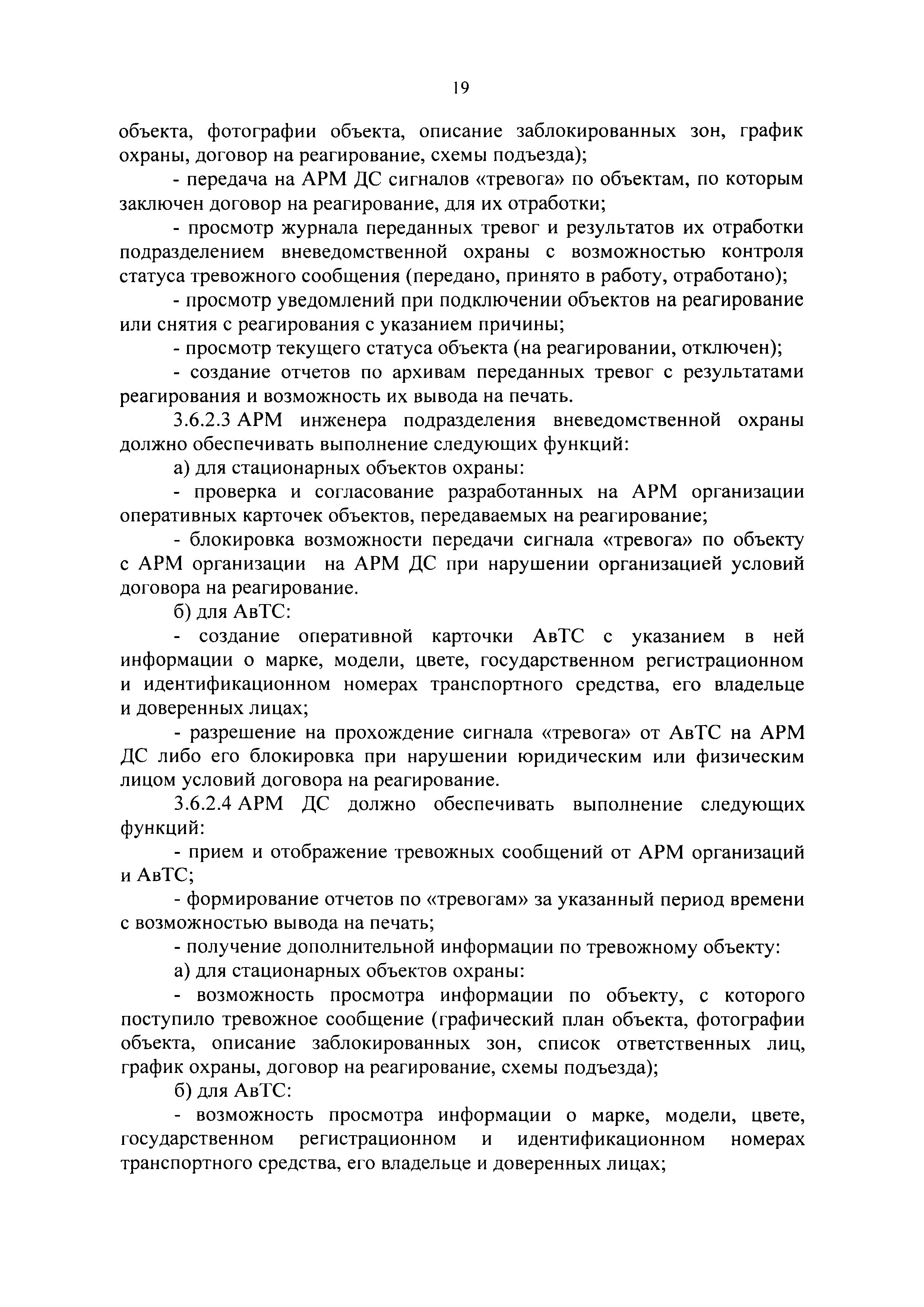 19

объекта, фотографии объекта, описание заблокированных зон, график охраны, договор на реагирование, схемы подъезда);

- передача на АРМ ДС сигналов «тревога» по объектам, по которым заключен договор на реагирование, для их отработки;

- просмотр журнала переданных тревог и результатов их отработки подразделением вневедомственной охраны с возможностью контроля статуса тревожного сообщения (передано, принято в работу, отработано);

- просмотр уведомлений при подключении объектов на реагирование или снятия с реагирования с указанием причины;

- просмотр текущего статуса объекта (на реагировании, отключен);

- создание отчетов по архивам переданных тревог с результатами реагирования и возможность их вывода на печать.

3.6.2.3 АРМ инженера подразделения вневедомственной охраны должно обеспечивать выполнение следующих функций:

а) для стационарных объектов охраны:

- проверка и согласование разработанных на АРМ организации оперативных карточек объектов, передаваемых на реагирование;

- блокировка возможности передачи сигнала «тревога» по объекту с АРМ организации на АРМ ДС при нарушении организацией условий договора на реагирование.

б) для АвТС:

- создание оперативной карточки АвТС с указанием в ней информации о марке, модели, цвете, государственном регистрационном и идентификационном номерах транспортного средства, его владельце и доверенных лицах;

- разрешение на прохождение сигнала «тревога» от АвТС на АРМ ДС либо его блокировка при нарушении юридическим или физическим лицом условий договора на реагирование.

3.6.2.4 АРМ ДС должно обеспечивать выполнение следующих функций:

- прием и отображение тревожных сообщений от АРМ организаций и АвТС;

- формирование отчетов по «тревогам» за указанный период времени с возможностью вывода на печать;

- получение дополнительной информации по тревожному объекту:

а) для стационарных объектов охраны:

- возможность просмотра информации по объекту, с которого поступило тревожное сообщение (графический план объекта, фотографии объекта, описание заблокированных зон, список ответственных лиц, график охраны, договор на реагирование, схемы подъезда);

б) для АвТС:

- возможность просмотра информации о марке, модели, цвете, государственном регистрационном и идентификационном номерах транспортного средства, его владельце и доверенных лицах;